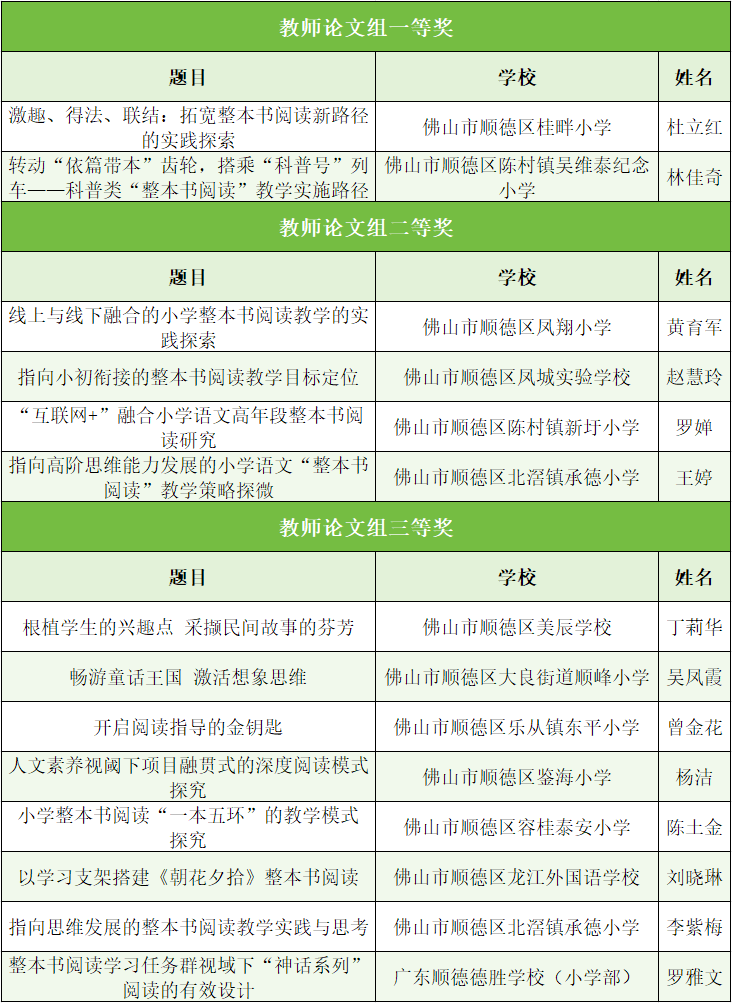 教师论文组一等奖

| 题目 | 学校 | 姓名 |
|---|---|---|
| 激趣、得法、联结：拓宽整本书阅读新路径的实践探索 | 佛山市顺德区桂畔小学 | 杜立红 |
| 转动“依篇带本”齿轮，搭乘“科普号”列车——科普类“整本书阅读”教学实施路径 | 佛山市顺德区陈村镇吴维泰纪念小学 | 林佳奇 |

教师论文组二等奖

| 题目 | 学校 | 姓名 |
|---|---|---|
| 线上与线下融合的小学整本书阅读教学的实践探索 | 佛山市顺德区凤翔小学 | 黄育军 |
| 指向小初衔接的整本书阅读教学目标定位 | 佛山市顺德区凤城实验学校 | 赵慧玲 |
| “互联网+”融合小学语文高年段整本书阅读研究 | 佛山市顺德区陈村镇新圩小学 | 罗婵 |
| 指向高阶思维能力发展的小学语文“整本书阅读”教学策略探微 | 佛山市顺德区北滘镇承德小学 | 王婷 |

教师论文组三等奖

| 题目 | 学校 | 姓名 |
|---|---|---|
| 根植学生的兴趣点 采撷民间故事的芬芳 | 佛山市顺德区美辰学校 | 丁莉华 |
| 畅游童话王国 激活想象思维 | 佛山市顺德区大良街道顺峰小学 | 吴凤霞 |
| 开启阅读指导的金钥匙 | 佛山市顺德区乐从镇东平小学 | 曾金花 |
| 人文素养视阈下项目融贯式的深度阅读模式探究 | 佛山市顺德区鉴海小学 | 杨洁 |
| 小学整本书阅读“一本五环”的教学模式探究 | 佛山市顺德区容桂泰安小学 | 陈土金 |
| 以学习支架搭建《朝花夕拾》整本书阅读 | 佛山市顺德区龙江外国语学校 | 刘晓琳 |
| 指向思维发展的整本书阅读教学实践与思考 | 佛山市顺德区北滘镇承德小学 | 李紫梅 |
| 整本书阅读学习任务群视域下“神话系列”阅读的有效设计 | 广东顺德德胜学校（小学部） | 罗雅文 |